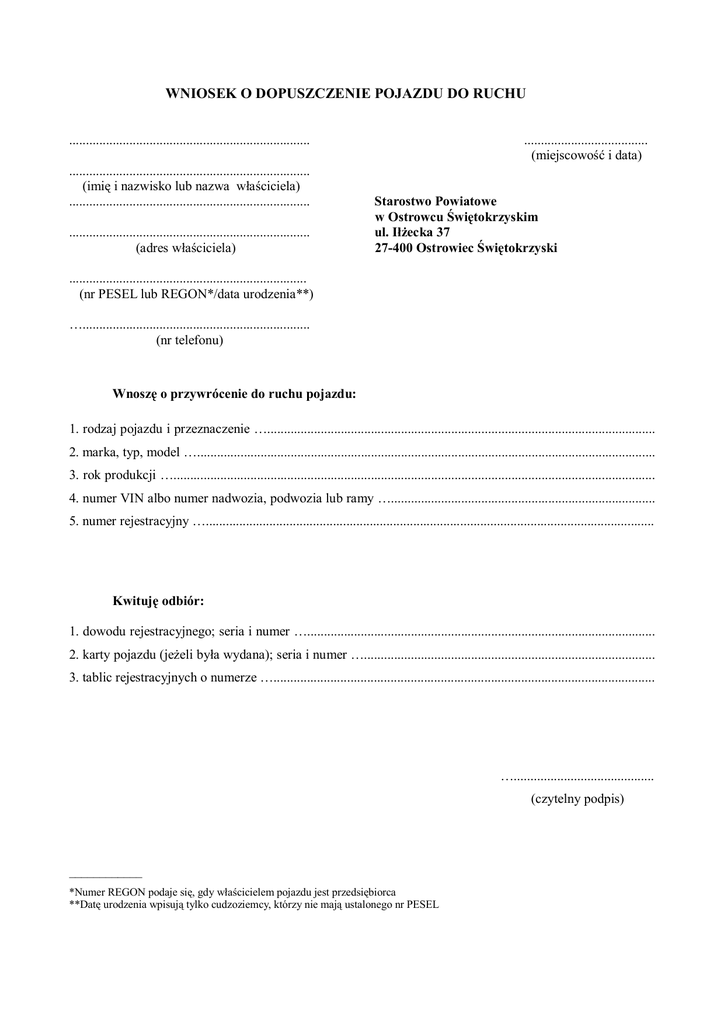 WNIOSEK O DOPUSZCZENIE POJAZDU DO RUCHU

____
____
(imię i nazwisko lub nazwa właściciela)
____
____
(adres właściciela)
____
(nr PESEL lub REGON*/data urodzenia**)
____
(nr telefonu)

____
(miejscowość i data)

Starostwo Powiatowe
w Ostrowcu Świętokrzyskim
ul. Iłżecka 37
27-400 Ostrowiec Świętokrzyski

Wnoszę o przywrócenie do ruchu pojazdu:

1. rodzaj pojazdu i przeznaczenie ____
2. marka, typ, model ____
3. rok produkcji ____
4. numer VIN albo numer nadwozia, podwozia lub ramy ____
5. numer rejestracyjny ____

Kwituję odbiór:

1. dowodu rejestracyjnego; seria i numer ____
2. karty pojazdu (jeżeli była wydana); seria i numer ____
3. tablic rejestracyjnych o numerze ____

____
(czytelny podpis)

*Numer REGON podaje się, gdy właścicielem pojazdu jest przedsiębiorca
**Datę urodzenia wpisują tylko cudzoziemcy, którzy nie mają ustalonego nr PESEL